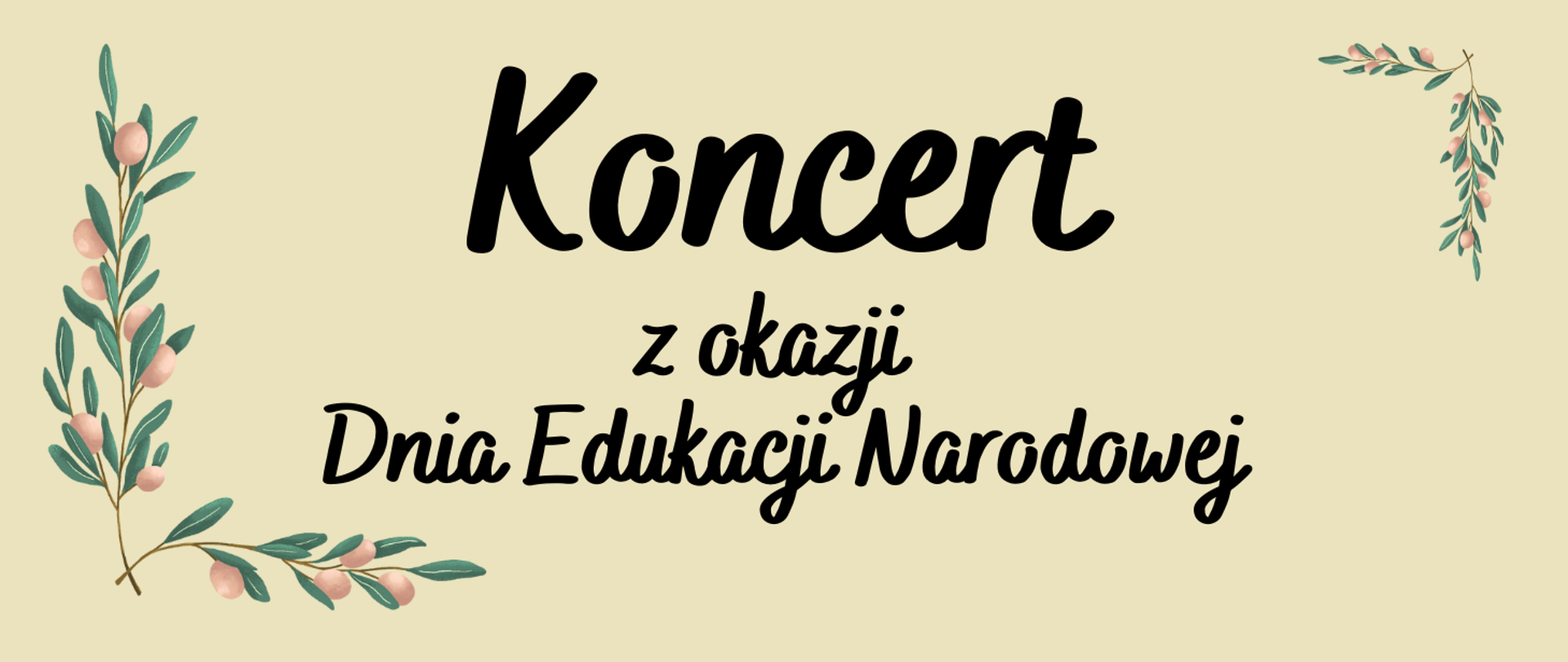 Koncert

z okazji
Dnia Edukacji Narodowej